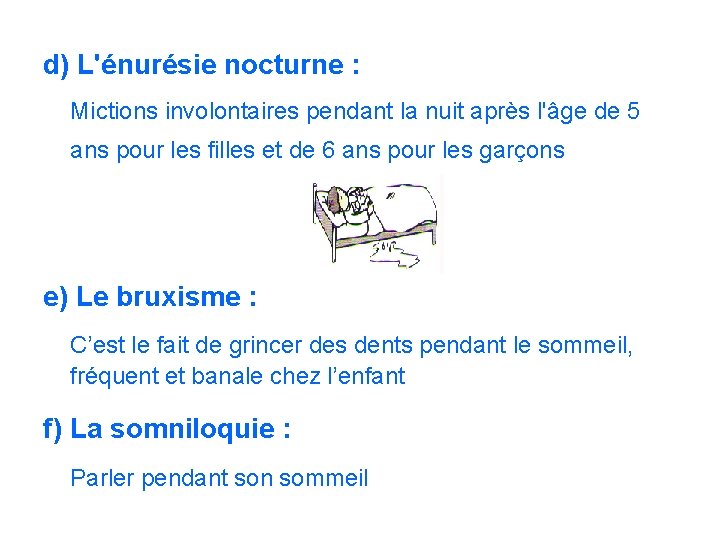 d) L'énurésie nocturne :

Mictions involontaires pendant la nuit après l'âge de 5 ans pour les filles et de 6 ans pour les garçons

e) Le bruxisme :

C’est le fait de grincer des dents pendant le sommeil, fréquent et banale chez l’enfant

f) La somniloquie :

Parler pendant son sommeil